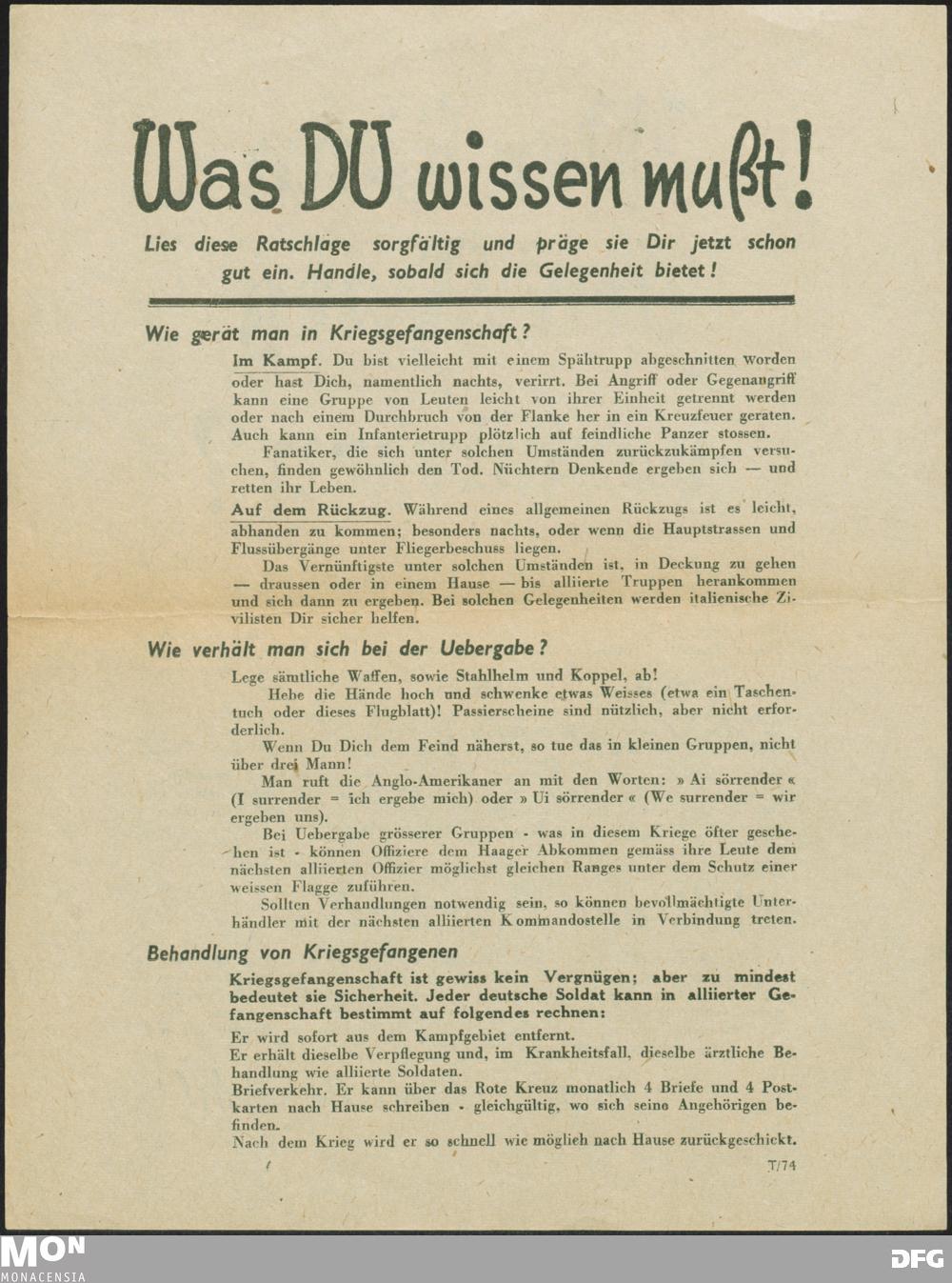 Was DU wissen mußt!

Lies diese Ratschläge sorgfältig und präge sie Dir jetzt schon gut ein. Handle, sobald sich die Gelegenheit bietet!

Wie gerät man in Kriegsgefangenschaft?

Im Kampf. Du bist vielleicht mit einem Spähtrupp abgeschnitten worden oder hast Dich, namentlich nachts, verirrt. Bei Angriff oder Gegenangriff kann eine Gruppe von Leuten leicht von ihrer Einheit getrennt werden oder nach einem Durchbruch von der Flanke her in ein Kreuzfeuer geraten. Auch kann ein Infanterietrupp plötzlich auf feindliche Panzer stossen.

Fanatiker, die sich unter solchen Umständen zurückzukämpfen versuchen, finden gewöhnlich den Tod. Nüchtern Denkende ergeben sich — und retten ihr Leben.

Auf dem Rückzug. Während eines allgemeinen Rückzugs ist es leicht, abhanden zu kommen; besonders nachts, oder wenn die Hauptstrassen und Flussübergänge unter Fliegerbeschuss liegen.

Das Vernünftigste unter solchen Umständen ist, in Deckung zu gehen — draussen oder in einem Hause — bis alliierte Truppen herankommen und sich dann zu ergeben. Bei solchen Gelegenheiten werden italienische Zivilisten Dir sicher helfen.

Wie verhält man sich bei der Uebergabe?

Lege sämtliche Waffen, sowie Stahlhelm und Koppel, ab!

Hebe die Hände hoch und schwenke etwas Weisses (etwa ein Taschentuch oder dieses Flugblatt)! Passierscheine sind nützlich, aber nicht erforderlich.

Wenn Du Dich dem Feind näherst, so tue das in kleinen Gruppen, nicht über drei Mann!

Man ruft die Anglo-Amerikaner an mit den Worten: » Ai sörrender « (I surrender = ich ergebe mich) oder » Ui sörrender « (We surrender = wir ergeben uns).

Bei Uebergabe grösserer Gruppen - was in diesem Kriege öfter geschehen ist - können Offiziere dem Haager Abkommen gemäss ihre Leute dem nächsten alliierten Offizier möglichst gleichen Ranges unter dem Schutz einer weissen Flagge zuführen.

Sollten Verhandlungen notwendig sein, so können bevollmächtigte Unterhändler mit der nächsten alliierten Kommandostelle in Verbindung treten.

Behandlung von Kriegsgefangenen

Kriegsgefangenschaft ist gewiss kein Vergnügen; aber zu mindest bedeutet sie Sicherheit. Jeder deutsche Soldat kann in alliierter Gefangenschaft bestimmt auf folgendes rechnen:

Er wird sofort aus dem Kampfgebiet entfernt.
Er erhält dieselbe Verpflegung und, im Krankheitsfall, dieselbe ärztliche Behandlung wie alliierte Soldaten.
Briefverkehr. Er kann über das Rote Kreuz monatlich 4 Briefe und 4 Postkarten nach Hause schreiben - gleichgültig, wo sich seine Angehörigen befinden.
Nach dem Krieg wird er so schnell wie möglich nach Hause zurückgeschickt.

T/74

MON
MONACENSIA

DFG